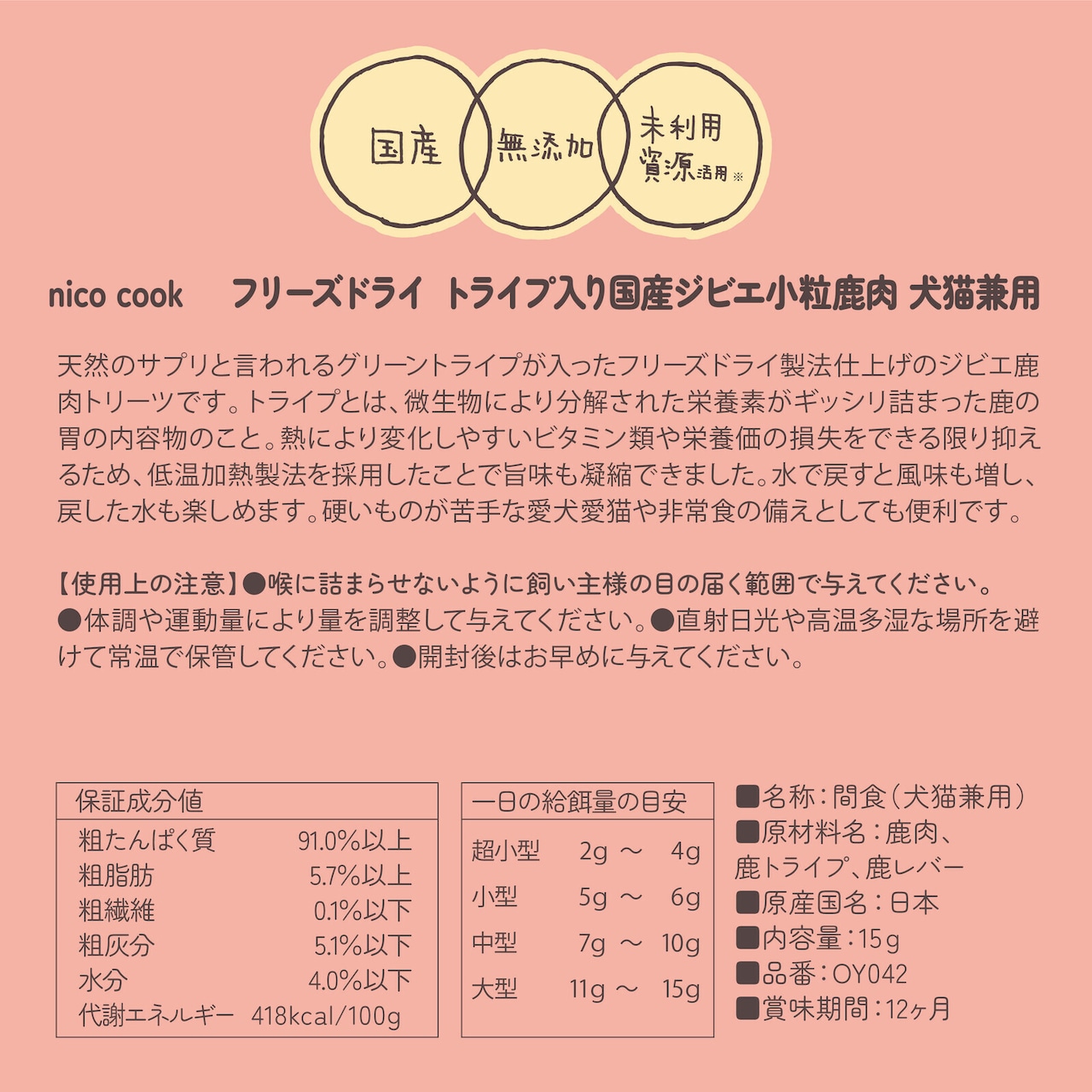 国産　無添加　未利用資源活用※

nico cook　フリーズドライ トライプ入り国産ジビエ小粒鹿肉 犬猫兼用

天然のサプリと言われるグリーントライプが入ったフリーズドライ製法仕上げのジビエ鹿肉トリーツです。トライプとは、微生物により分解された栄養素がギッシリ詰まった鹿の胃の内容物のこと。熱により変化しやすいビタミン類や栄養価の損失をできる限り抑えるため、低温加熱製法を採用したことで旨味も凝縮できました。水で戻すと風味も増し、戻した水も楽しめます。硬いものが苦手な愛犬愛猫や非常食の備えとしても便利です。

【使用上の注意】●喉に詰まらせないように飼い主様の目の届く範囲で与えてください。●体調や運動量により量を調整して与えてください。●直射日光や高温多湿な場所を避けて常温で保管してください。●開封後はお早めに与えてください。

| 保証成分値 | |
|---|---|
| 粗たんぱく質 | 91.0%以上 |
| 粗脂肪 | 5.7%以上 |
| 粗繊維 | 0.1%以下 |
| 粗灰分 | 5.1%以下 |
| 水分 | 4.0%以下 |
| 代謝エネルギー | 418kcal/100g |

| 一日の給餌量の目安 | |
|---|---|
| 超小型 | 2g ～ 4g |
| 小型 | 5g ～ 6g |
| 中型 | 7g ～ 10g |
| 大型 | 11g ～ 15g |

■名称：間食（犬猫兼用）
■原材料名：鹿肉、鹿トライプ、鹿レバー
■原産国名：日本
■内容量：15g
■品番：OY042
■賞味期間：12ヶ月